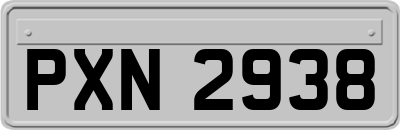 PXN 2938